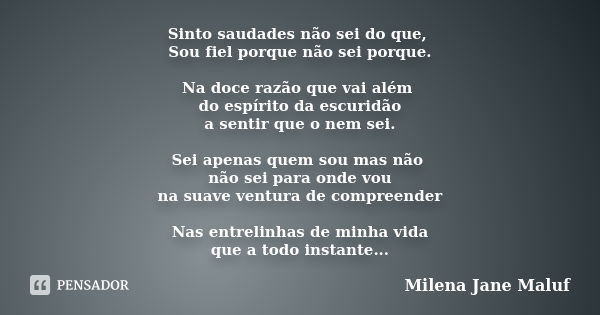 Sinto saudades não sei do que,
Sou fiel porque não sei porque.

Na doce razão que vai além
do espírito da escuridão
a sentir que o nem sei.

Sei apenas quem sou mas não
não sei para onde vou
na suave ventura de compreender

Nas entrelinhas de minha vida
que a todo instante...

PENSADOR

Milena Jane Maluf